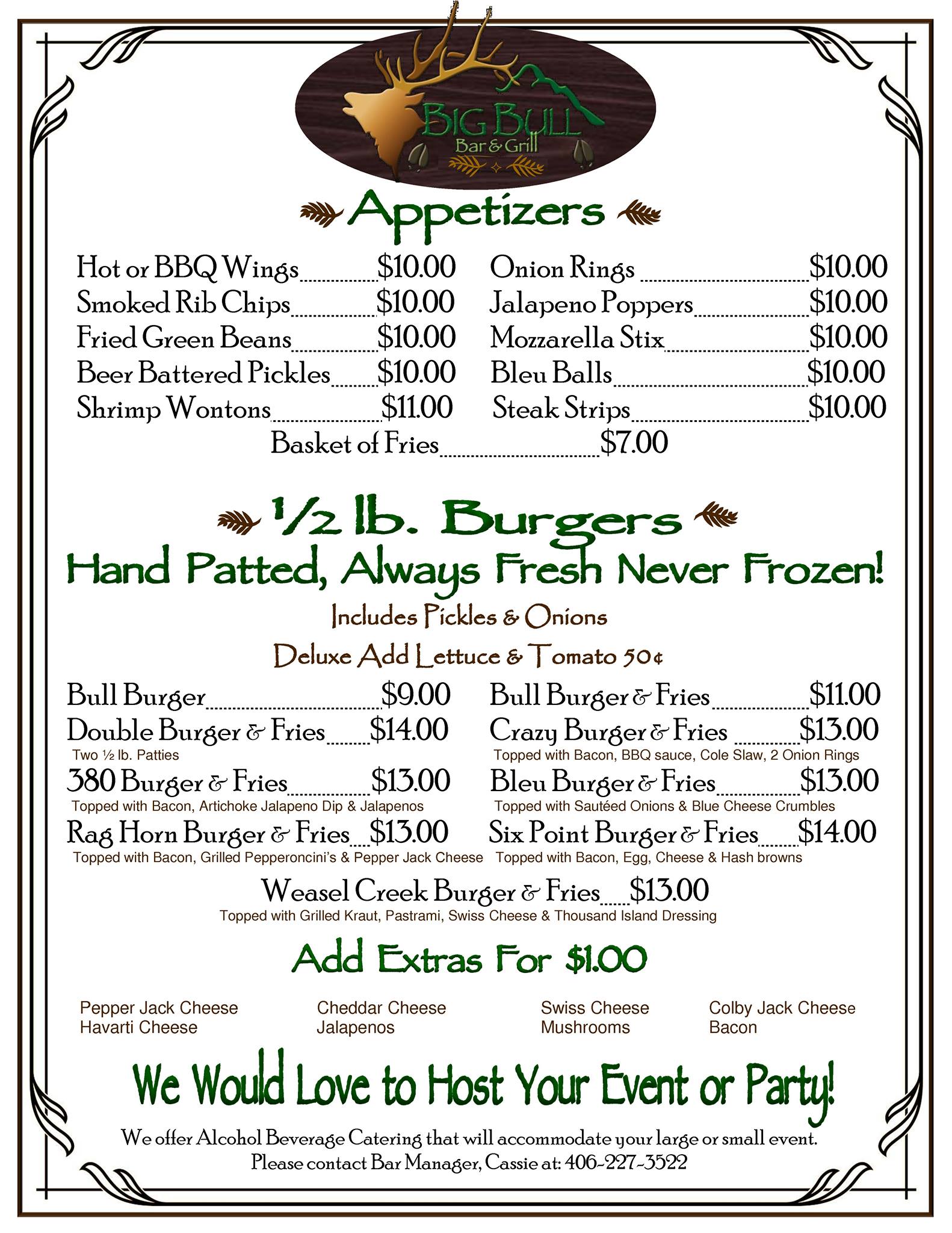 BIG BULL
Bar & Grill

Appetizers

Hot or BBQ Wings $10.00
Smoked Rib Chips $10.00
Fried Green Beans $10.00
Beer Battered Pickles $10.00
Shrimp Wontons $11.00

Onion Rings $10.00
Jalapeno Poppers $10.00
Mozzarella Stix $10.00
Bleu Balls $10.00
Steak Strips $10.00

Basket of Fries $7.00

½ lb. Burgers
Hand Patted, Always Fresh Never Frozen!

Includes Pickles & Onions

Deluxe Add Lettuce & Tomato 50¢

Bull Burger $9.00
Double Burger & Fries $14.00
Two ½ lb. Patties
380 Burger & Fries $13.00
Topped with Bacon, Artichoke Jalapeno Dip & Jalapenos
Rag Horn Burger & Fries $13.00
Topped with Bacon, Grilled Pepperoncini's & Pepper Jack Cheese

Bull Burger & Fries $11.00
Crazy Burger & Fries $13.00
Topped with Bacon, BBQ sauce, Cole Slaw, 2 Onion Rings
Bleu Burger & Fries $13.00
Topped with Sautéed Onions & Blue Cheese Crumbles
Six Point Burger & Fries $14.00
Topped with Bacon, Egg, Cheese & Hash browns

Weasel Creek Burger & Fries $13.00
Topped with Grilled Kraut, Pastrami, Swiss Cheese & Thousand Island Dressing

Add Extras For $1.00

Pepper Jack Cheese
Havarti Cheese

Cheddar Cheese
Jalapenos

Swiss Cheese
Mushrooms

Colby Jack Cheese
Bacon

We Would Love to Host Your Event or Party!

We offer Alcohol Beverage Catering that will accommodate your large or small event.
Please contact Bar Manager, Cassie at: 406-227-3522